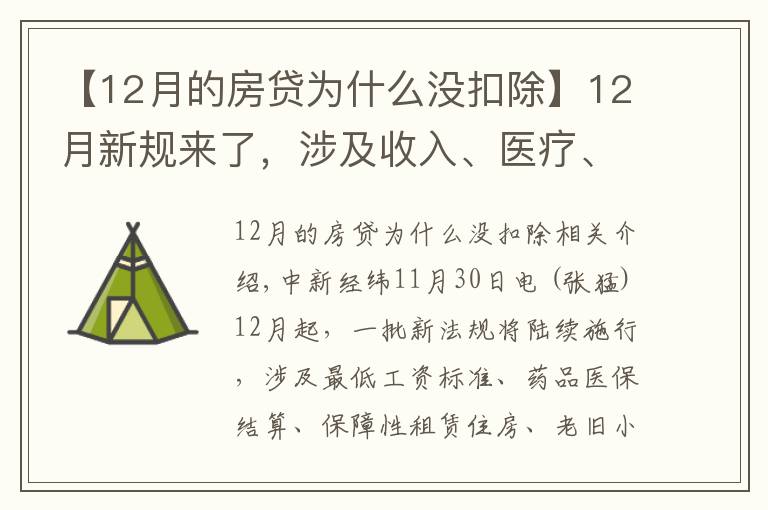 【12月的房贷为什么没扣除】12月新规来了，涉及收入、医疗、

12月的房贷为什么没扣除相关介绍，中新经纬11月30日电（张猛）12月起，一批新法规将陆续施行，涉及最低工资标准、药品医保结算、保障性租赁住房、老旧小